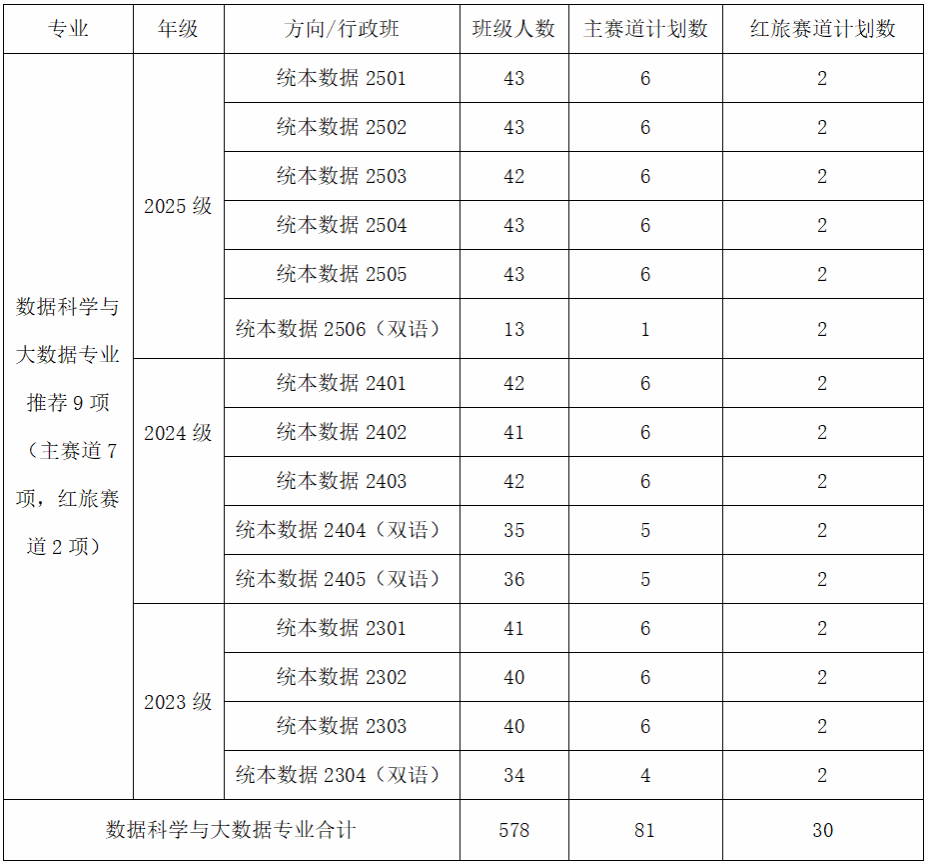 | 专业 | 年级 | 方向/行政班 | 班级人数 | 主赛道计划数 | 红旅赛道计划数 |
|---|---|---|---|---|---|
| 数据科学与大数据专业推荐9项（主赛道7项，红旅赛道2项） | 2025级 | 统本数据2501 | 43 | 6 | 2 |
| | | 统本数据2502 | 43 | 6 | 2 |
| | | 统本数据2503 | 42 | 6 | 2 |
| | | 统本数据2504 | 43 | 6 | 2 |
| | | 统本数据2505 | 43 | 6 | 2 |
| | | 统本数据2506（双语） | 13 | 1 | 2 |
| | 2024级 | 统本数据2401 | 42 | 6 | 2 |
| | | 统本数据2402 | 41 | 6 | 2 |
| | | 统本数据2403 | 42 | 6 | 2 |
| | | 统本数据2404（双语） | 35 | 5 | 2 |
| | | 统本数据2405（双语） | 36 | 5 | 2 |
| | 2023级 | 统本数据2301 | 41 | 6 | 2 |
| | | 统本数据2302 | 40 | 6 | 2 |
| | | 统本数据2303 | 40 | 6 | 2 |
| | | 统本数据2304（双语） | 34 | 4 | 2 |
| 数据科学与大数据专业合计 | | | 578 | 81 | 30 |